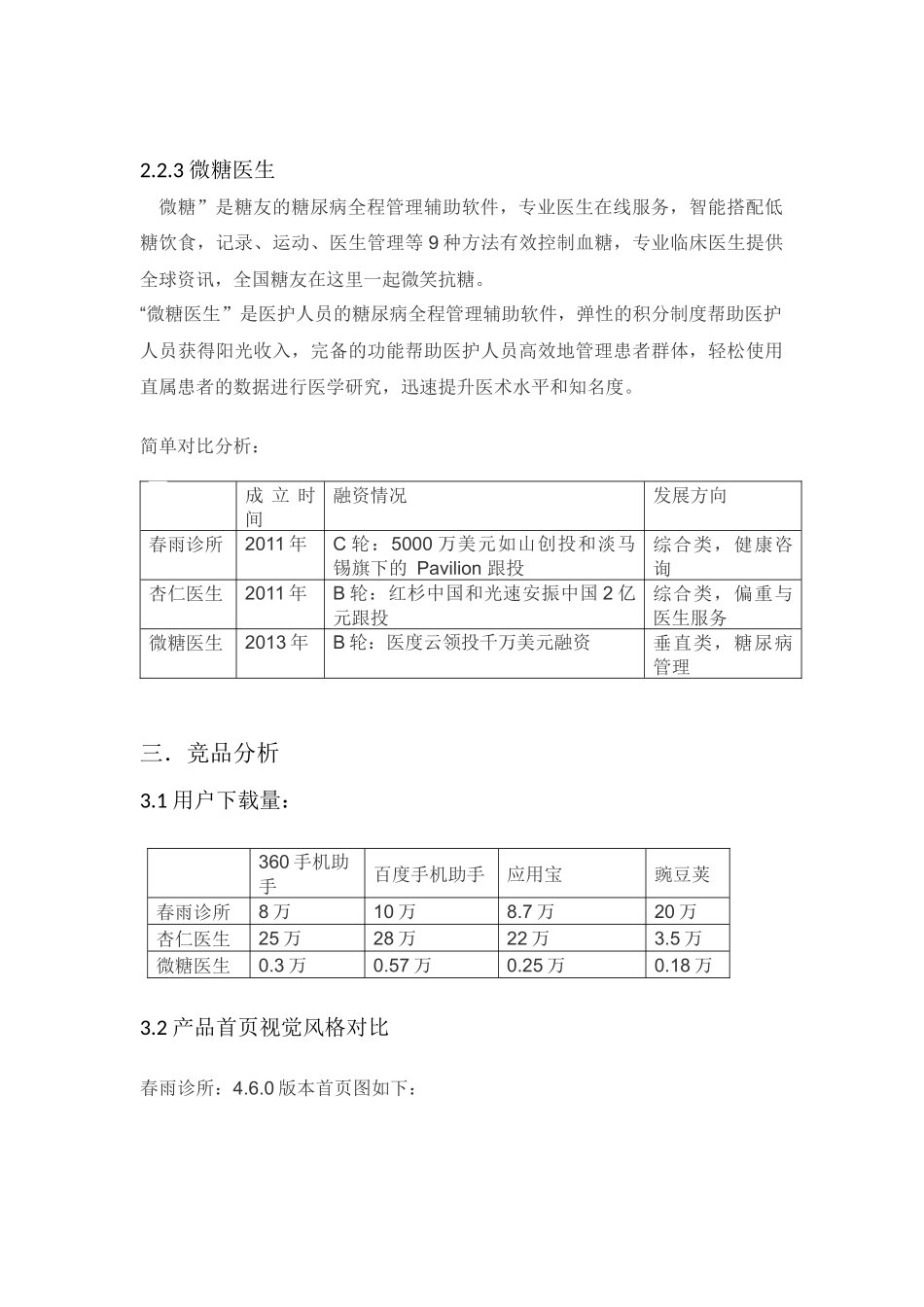 2.2.3 微糖医生

微糖”是糖友的糖尿病全程管理辅助软件，专业医生在线服务，智能搭配低糖饮食，记录、运动、医生管理等 9 种方法有效控制血糖，专业临床医生提供全球资讯，全国糖友在这里一起微笑抗糖。

“微糖医生”是医护人员的糖尿病全程管理辅助软件，弹性的积分制度帮助医护人员获得阳光收入，完备的功能帮助医护人员高效地管理患者群体，轻松使用直属患者的数据进行医学研究，迅速提升医术水平和知名度。

简单对比分析：

| | 成立时间 | 融资情况 | 发展方向 |
|---|---|---|---|
| 春雨诊所 | 2011 年 | C 轮：5000 万美元如山创投和淡马锡旗下的 Pavilion 跟投 | 综合类，健康咨询 |
| 杏仁医生 | 2011 年 | B 轮：红杉中国和光速安振中国 2 亿元跟投 | 综合类，偏重与医生服务 |
| 微糖医生 | 2013 年 | B 轮：医度云领投千万美元融资 | 垂直类，糖尿病管理 |

三．竞品分析

3.1 用户下载量：

| | 360 手机助手 | 百度手机助手 | 应用宝 | 豌豆荚 |
|---|---|---|---|---|
| 春雨诊所 | 8 万 | 10 万 | 8.7 万 | 20 万 |
| 杏仁医生 | 25 万 | 28 万 | 22 万 | 3.5 万 |
| 微糖医生 | 0.3 万 | 0.57 万 | 0.25 万 | 0.18 万 |

3.2 产品首页视觉风格对比

春雨诊所：4.6.0 版本首页图如下：